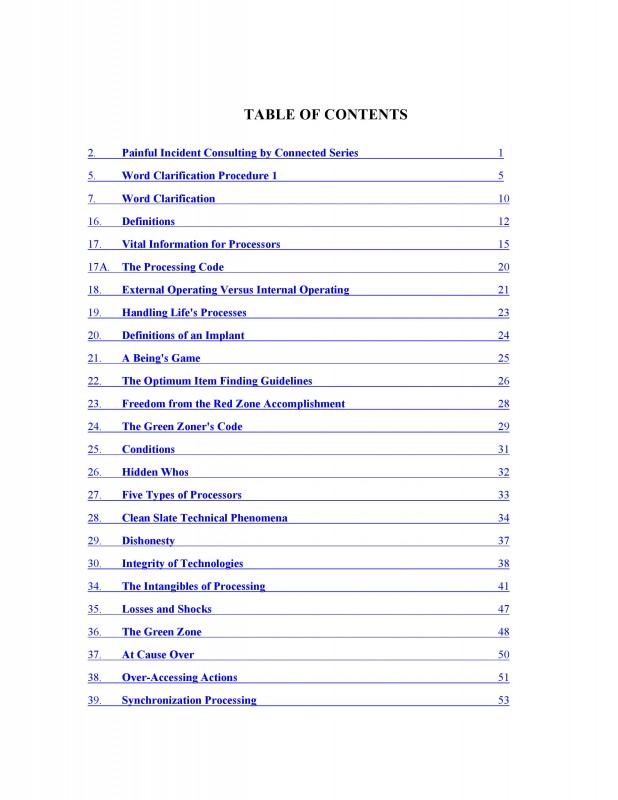 TABLE OF CONTENTS

2. Painful Incident Consulting by Connected Series 1

5. Word Clarification Procedure 1 5

7. Word Clarification 10

16. Definitions 12

17. Vital Information for Processors 15

17A. The Processing Code 20

18. External Operating Versus Internal Operating 21

19. Handling Life's Processes 23

20. Definitions of an Implant 24

21. A Being's Game 25

22. The Optimum Item Finding Guidelines 26

23. Freedom from the Red Zone Accomplishment 28

24. The Green Zoner's Code 29

25. Conditions 31

26. Hidden Whos 32

27. Five Types of Processors 33

28. Clean Slate Technical Phenomena 34

29. Dishonesty 37

30. Integrity of Technologies 38

34. The Intangibles of Processing 41

35. Losses and Shocks 47

36. The Green Zone 48

37. At Cause Over 50

38. Over-Accessing Actions 51

39. Synchronization Processing 53